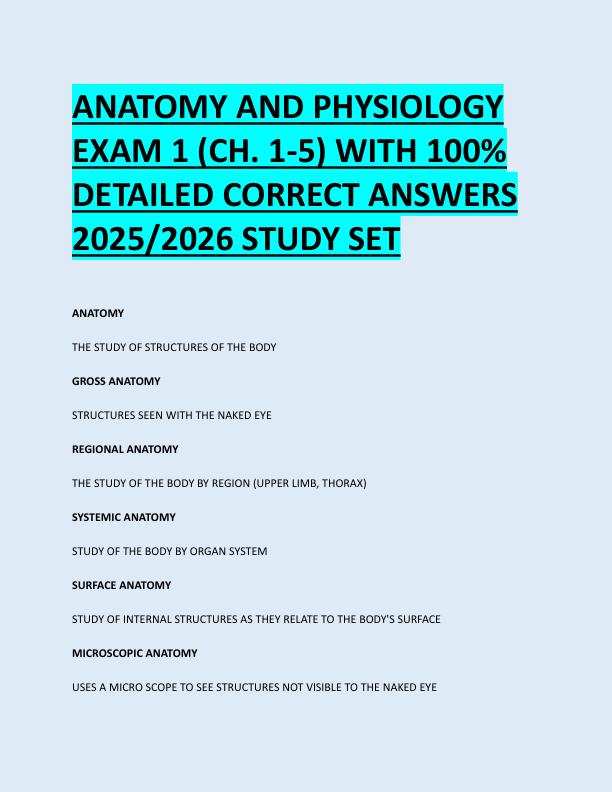 ANATOMY AND PHYSIOLOGY EXAM 1 (CH. 1-5) WITH 100% DETAILED CORRECT ANSWERS 2025/2026 STUDY SET

ANATOMY

THE STUDY OF STRUCTURES OF THE BODY

GROSS ANATOMY

STRUCTURES SEEN WITH THE NAKED EYE

REGIONAL ANATOMY

THE STUDY OF THE BODY BY REGION (UPPER LIMB, THORAX)

SYSTEMIC ANATOMY

STUDY OF THE BODY BY ORGAN SYSTEM

SURFACE ANATOMY

STUDY OF INTERNAL STRUCTURES AS THEY RELATE TO THE BODY'S SURFACE

MICROSCOPIC ANATOMY

USES A MICRO SCOPE TO SEE STRUCTURES NOT VISIBLE TO THE NAKED EYE